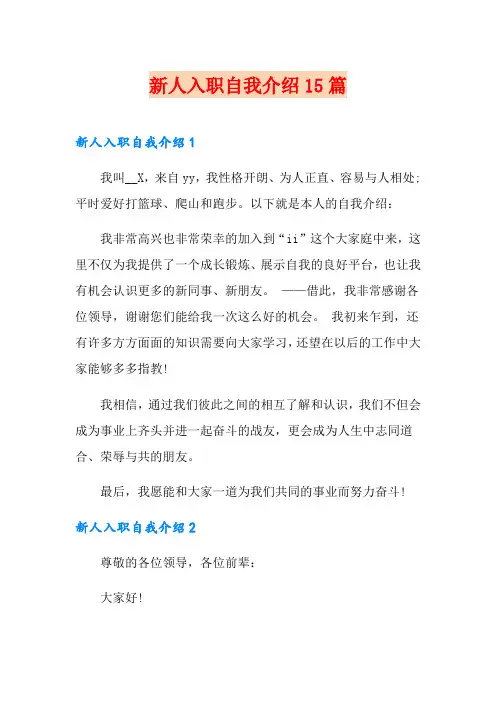 新人入职自我介绍15篇

新人入职自我介绍1

我叫__X，来自yy，我性格开朗、为人正直、容易与人相处;平时爱好打篮球、爬山和跑步。以下就是本人的自我介绍：

我非常高兴也非常荣幸的加入到“ii”这个大家庭中来，这里不仅为我提供了一个成长锻炼、展示自我的良好平台，也让我有机会认识更多的新同事、新朋友。 ——借此，我非常感谢各位领导，谢谢您们能给我一次这么好的机会。 我初来乍到，还有许多方方面面的知识需要向大家学习，还望在以后的工作中大家能够多多指教!

我相信，通过我们彼此之间的相互了解和认识，我们不但会成为事业上齐头并进一起奋斗的战友，更会成为人生中志同道合、荣辱与共的朋友。

最后，我愿能和大家一道为我们共同的事业而努力奋斗!

新人入职自我介绍2

尊敬的各位领导，各位前辈：

大家好!